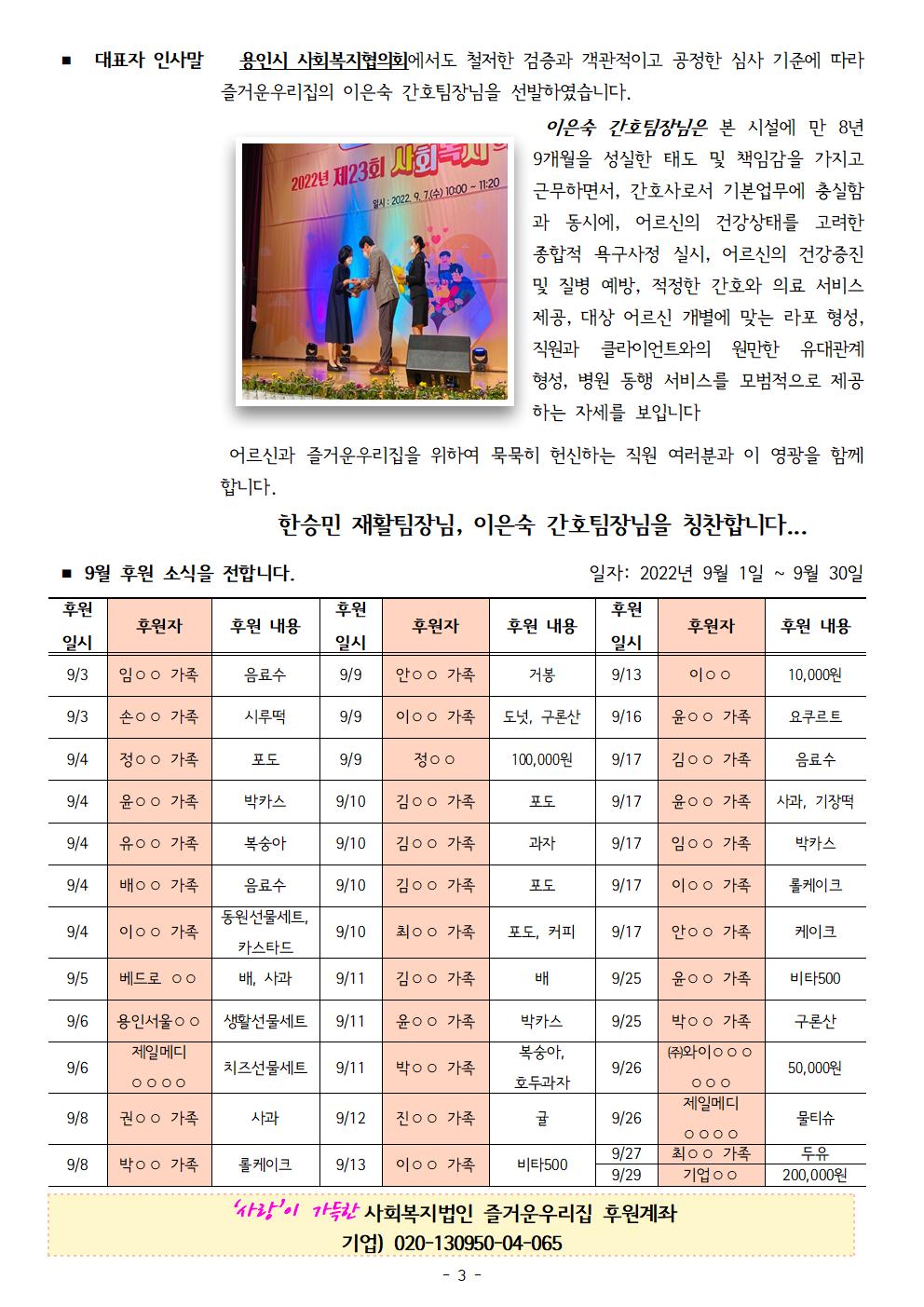 ■ 대표자 인사말 용인시 사회복지협의회에서도 철저한 검증과 객관적이고 공정한 심사 기준에 따라 즐거운우리집의 이은숙 간호팀장님을 선발하였습니다.

2022년 제23회 사회복지
일시 : 2022. 9. 7.(수) 10:00 ~ 11:20

이은숙 간호팀장님은 본 시설에 만 8년 9개월을 성실한 태도 및 책임감을 가지고 근무하면서, 간호사로서 기본업무에 충실함과 동시에, 어르신의 건강상태를 고려한 종합적 욕구사정 실시, 어르신의 건강증진 및 질병 예방, 적정한 간호와 의료 서비스 제공, 대상 어르신 개별에 맞는 라포 형성, 직원과 클라이언트와의 원만한 유대관계 형성, 병원 동행 서비스를 모범적으로 제공하는 자세를 보입니다

어르신과 즐거운우리집을 위하여 묵묵히 헌신하는 직원 여러분과 이 영광을 함께 합니다.

한승민 재활팀장님, 이은숙 간호팀장님을 칭찬합니다...

■ 9월 후원 소식을 전합니다. 일자: 2022년 9월 1일 ~ 9월 30일

| 후원 일시 | 후원자 | 후원 내용 | 후원 일시 | 후원자 | 후원 내용 | 후원 일시 | 후원자 | 후원 내용 |
|---|---|---|---|---|---|---|---|---|
| 9/3 | 임○○ 가족 | 음료수 | 9/9 | 안○○ 가족 | 거봉 | 9/13 | 이○○ | 10,000원 |
| 9/3 | 손○○ 가족 | 시루떡 | 9/9 | 이○○ 가족 | 도넛, 구론산 | 9/16 | 윤○○ 가족 | 요쿠르트 |
| 9/4 | 정○○ 가족 | 포도 | 9/9 | 정○○ | 100,000원 | 9/17 | 김○○ 가족 | 음료수 |
| 9/4 | 윤○○ 가족 | 박카스 | 9/10 | 김○○ 가족 | 포도 | 9/17 | 윤○○ 가족 | 사과, 기장떡 |
| 9/4 | 유○○ 가족 | 복숭아 | 9/10 | 김○○ 가족 | 과자 | 9/17 | 임○○ 가족 | 박카스 |
| 9/4 | 배○○ 가족 | 음료수 | 9/10 | 김○○ 가족 | 포도 | 9/17 | 이○○ 가족 | 롤케이크 |
| 9/4 | 이○○ 가족 | 동원선물세트, 카스타드 | 9/10 | 최○○ 가족 | 포도, 커피 | 9/17 | 안○○ 가족 | 케이크 |
| 9/5 | 베드로 ○○ | 배, 사과 | 9/11 | 김○○ 가족 | 배 | 9/25 | 윤○○ 가족 | 비타500 |
| 9/6 | 용인서울○○ | 생활선물세트 | 9/11 | 윤○○ 가족 | 박카스 | 9/25 | 박○○ 가족 | 구론산 |
| 9/6 | 제일메디 ○○○○ | 치즈선물세트 | 9/11 | 박○○ 가족 | 복숭아, 호두과자 | 9/26 | ㈜와이○○○ ○○○ | 50,000원 |
| 9/8 | 권○○ 가족 | 사과 | 9/12 | 진○○ 가족 | 귤 | 9/26 | 제일메디 ○○○○ | 물티슈 |
| 9/8 | 박○○ 가족 | 롤케이크 | 9/13 | 이○○ 가족 | 비타500 | 9/27 | 최○○ 가족 | 두유 |
| | | | | | | 9/29 | 기업○○ | 200,000원 |

'사랑'이 가득한 사회복지법인 즐거운우리집 후원계좌
기업) 020-130950-04-065

- 3 -